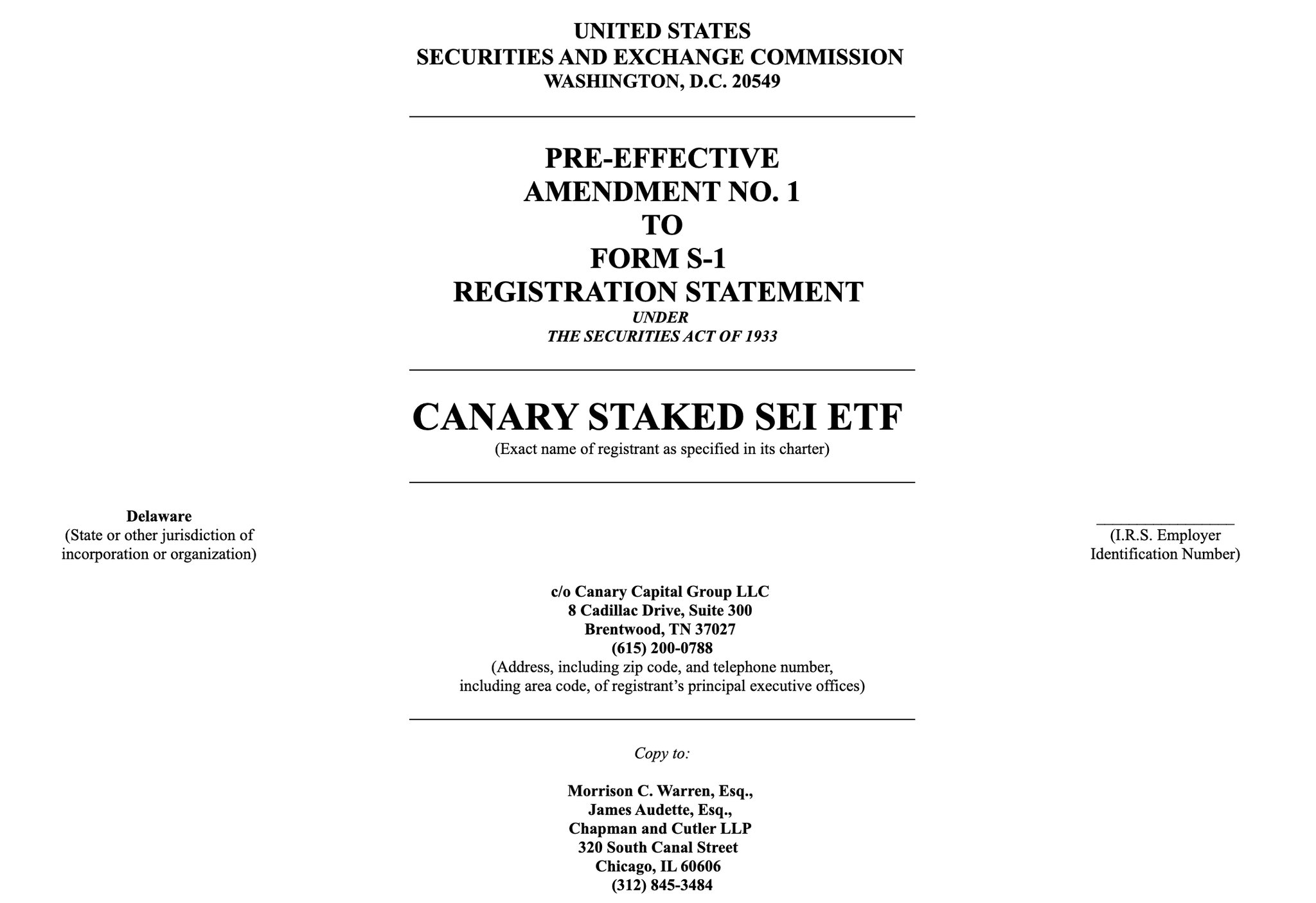 UNITED STATES
SECURITIES AND EXCHANGE COMMISSION
WASHINGTON, D.C. 20549

PRE-EFFECTIVE
AMENDMENT NO. 1
TO
FORM S-1
REGISTRATION STATEMENT
UNDER
THE SECURITIES ACT OF 1933

CANARY STAKED SEI ETF
(Exact name of registrant as specified in its charter)

Delaware
(State or other jurisdiction of incorporation or organization)

(I.R.S. Employer Identification Number)

c/o Canary Capital Group LLC
8 Cadillac Drive, Suite 300
Brentwood, TN 37027
(615) 200-0788
(Address, including zip code, and telephone number, including area code, of registrant's principal executive offices)

Copy to:

Morrison C. Warren, Esq.,
James Audette, Esq.,
Chapman and Cutler LLP
320 South Canal Street
Chicago, IL 60606
(312) 845-3484